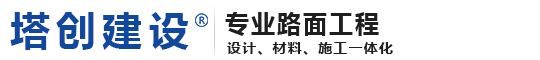 塔创建设®

专业路面工程

设计、材料、施工一体化